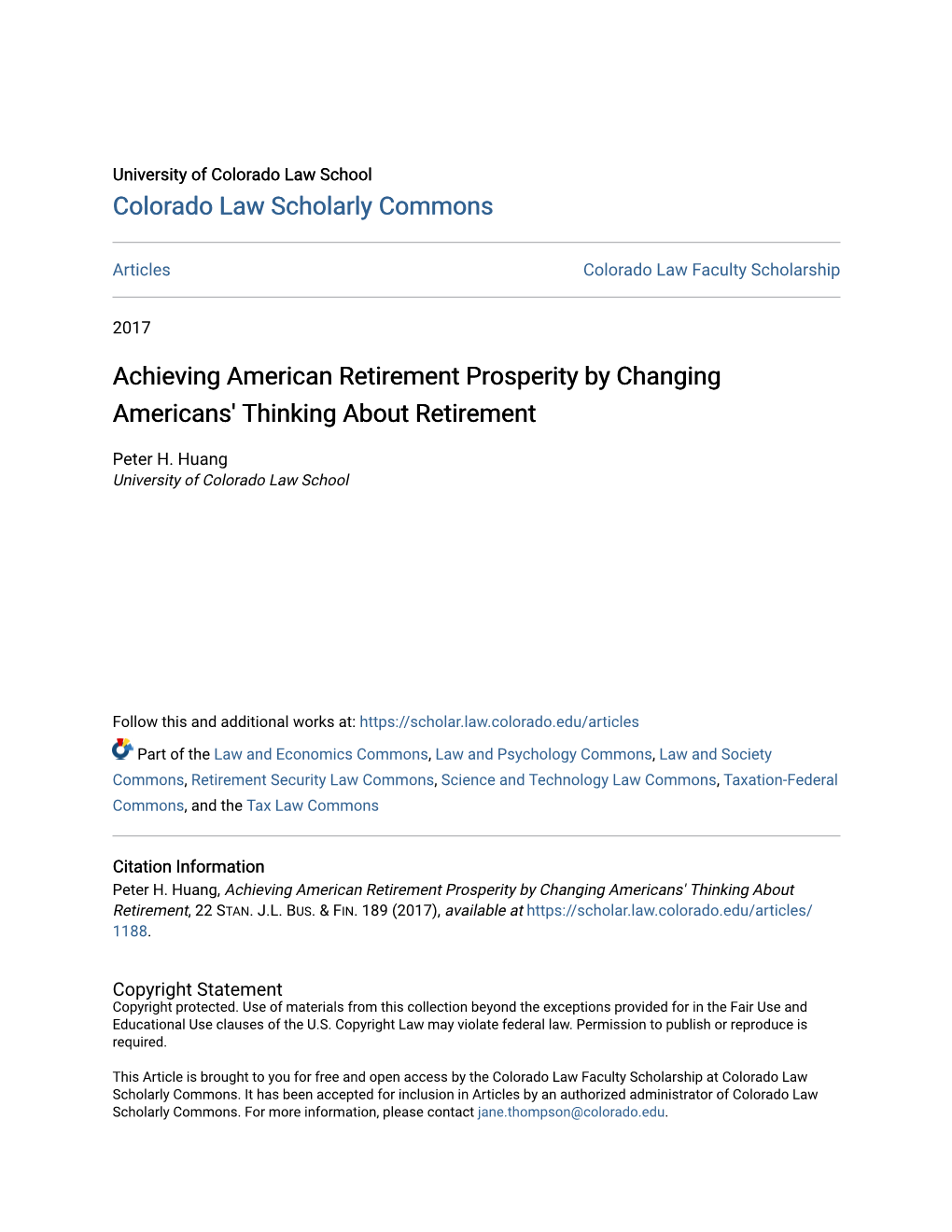 University of Colorado Law School
Colorado Law Scholarly Commons

Articles

Colorado Law Faculty Scholarship

2017

Achieving American Retirement Prosperity by Changing Americans' Thinking About Retirement

Peter H. Huang
University of Colorado Law School

Follow this and additional works at: https://scholar.law.colorado.edu/articles

Part of the Law and Economics Commons, Law and Psychology Commons, Law and Society Commons, Retirement Security Law Commons, Science and Technology Law Commons, Taxation-Federal Commons, and the Tax Law Commons

Citation Information
Peter H. Huang, Achieving American Retirement Prosperity by Changing Americans' Thinking About Retirement, 22 STAN. J.L. BUS. & FIN. 189 (2017), available at https://scholar.law.colorado.edu/articles/1188.

Copyright Statement
Copyright protected. Use of materials from this collection beyond the exceptions provided for in the Fair Use and Educational Use clauses of the U.S. Copyright Law may violate federal law. Permission to publish or reproduce is required.

This Article is brought to you for free and open access by the Colorado Law Faculty Scholarship at Colorado Law Scholarly Commons. It has been accepted for inclusion in Articles by an authorized administrator of Colorado Law Scholarly Commons. For more information, please contact jane.thompson@colorado.edu.